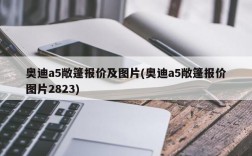 奥迪a5敞篷报价及图片(奥迪a5敞篷报价图片2823)